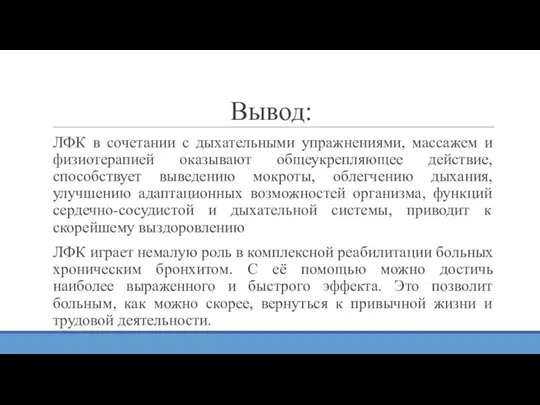 Вывод:

ЛФК в сочетании с дыхательными упражнениями, массажем и физиотерапией оказывают общеукрепляющее действие, способствует выведению мокроты, облегчению дыхания, улучшению адаптационных возможностей организма, функций сердечно-сосудистой и дыхательной системы, приводит к скорейшему выздоровлению

ЛФК играет немалую роль в комплексной реабилитации больных хроническим бронхитом. С её помощью можно достичь наиболее выраженного и быстрого эффекта. Это позволит больным, как можно скорее, вернуться к привычной жизни и трудовой деятельности.